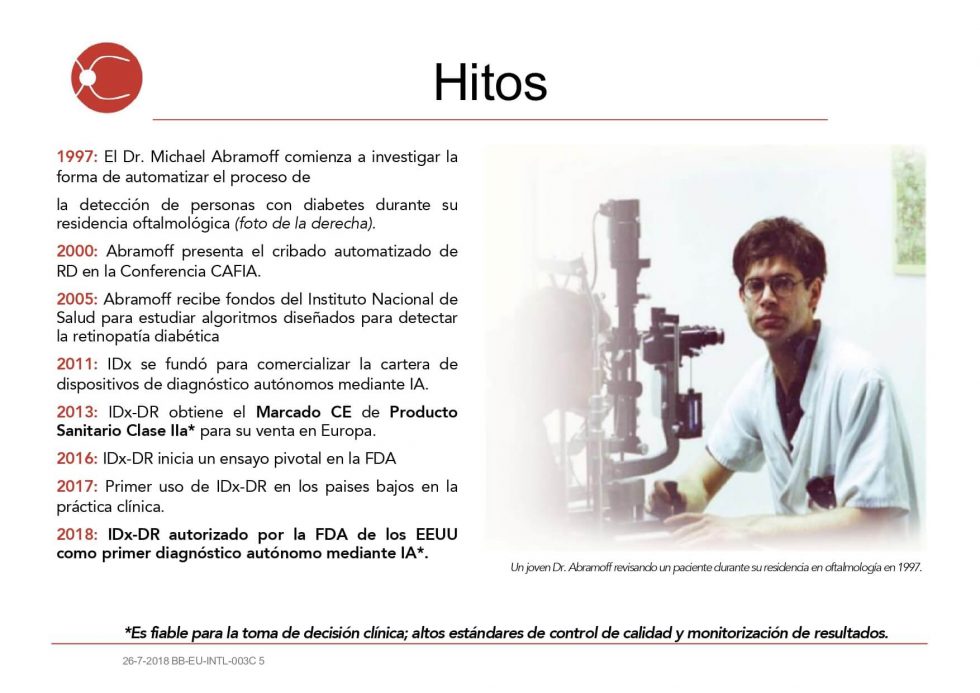 Hitos

1997: El Dr. Michael Abramoff comienza a investigar la forma de automatizar el proceso de

la detección de personas con diabetes durante su residencia oftalmológica (foto de la derecha).

2000: Abramoff presenta el cribado automatizado de RD en la Conferencia CAFIA.

2005: Abramoff recibe fondos del Instituto Nacional de Salud para estudiar algoritmos diseñados para detectar la retinopatía diabética

2011: IDx se fundó para comercializar la cartera de dispositivos de diagnóstico autónomos mediante IA.

2013: IDx-DR obtiene el Marcado CE de Producto Sanitario Clase IIa* para su venta en Europa.

2016: IDx-DR inicia un ensayo pivotal en la FDA

2017: Primer uso de IDx-DR en los paises bajos en la práctica clínica.

2018: IDx-DR autorizado por la FDA de los EEUU como primer diagnóstico autónomo mediante IA*.

Un joven Dr. Abramoff revisando un paciente durante su residencia en oftalmología en 1997.

*Es fiable para la toma de decisión clínica; altos estándares de control de calidad y monitorización de resultados.

26-7-2018 BB-EU-INTL-003C 5